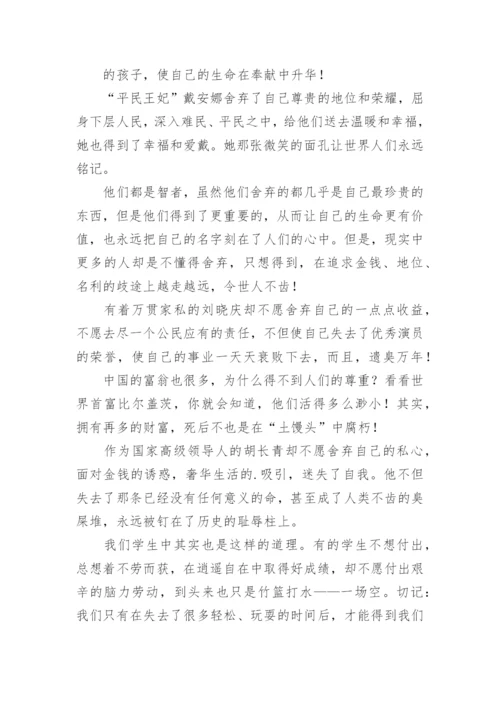 的孩子，使自己的生命在奉献中升华！

“平民王妃”戴安娜舍弃了自己尊贵的地位和荣耀，屈身下层人民，深入难民、平民之中，给他们送去温暖和幸福，她也得到了幸福和爱戴。她那张微笑的面孔让世界人们永远铭记。

他们都是智者，虽然他们舍弃的都几乎是自己最珍贵的东西，但是他们得到了更重要的，从而让自己的生命更有价值，也永远把自己的名字刻在了人们的心中。但是，现实中更多的人却是不懂得舍弃，只想得到，在追求金钱、地位、名利的歧途上越走越远，令世人不齿！

有着万贯家私的刘晓庆却不愿舍弃自己的一点点收益，不愿去尽一个公民应有的责任，不但使自己失去了优秀演员的荣誉，使自己的事业一天天衰败下去，而且，遗臭万年！

中国的富翁也很多，为什么得不到人们的尊重？看看世界首富比尔盖茨，你就会知道，他们活得多么渺小！其实，拥有再多的财富，死后不也是在“土馒头”中腐朽！

作为国家高级领导人的胡长青却不愿舍弃自己的私心，面对金钱的诱惑，奢华生活的.吸引，迷失了自我。他不但失去了那条已经没有任何意义的命，甚至成了人类不齿的臭屎堆，永远被钉在了历史的耻辱柱上。

我们学生中其实也是这样的道理。有的学生不想付出，总想着不劳而获，在逍遥自在中取得好成绩，却不愿付出艰辛的脑力劳动，到头来也只是竹篮打水——一场空。切记：我们只有在失去了很多轻松、玩耍的时间后，才能得到我们